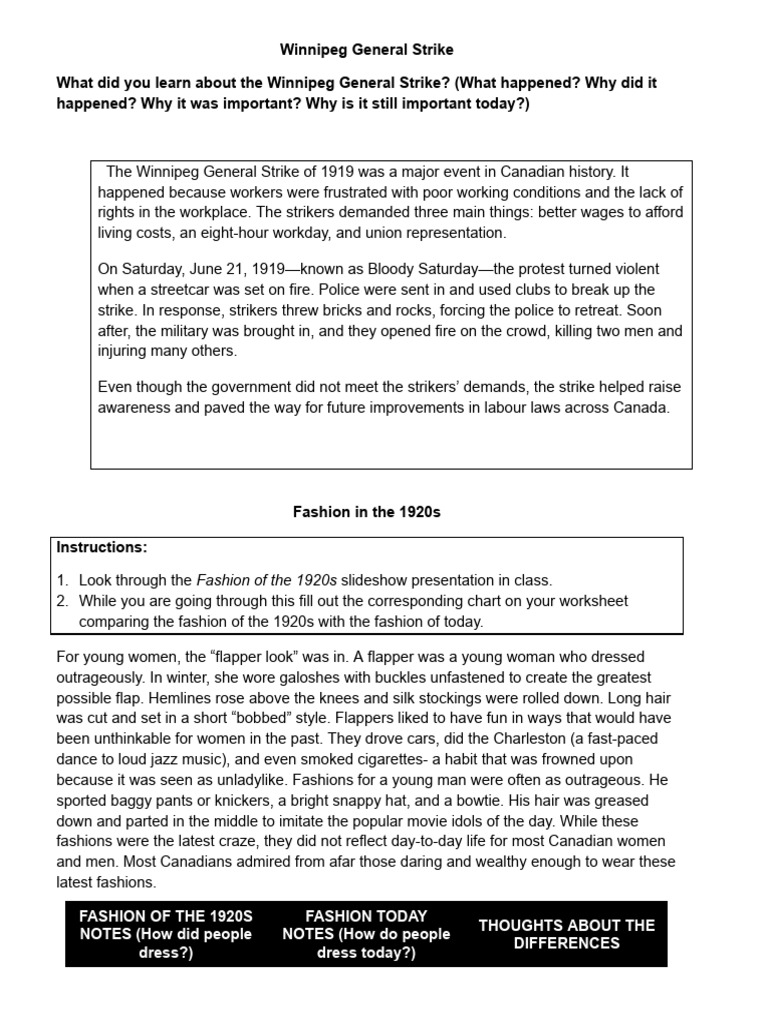 Winnipeg General Strike

What did you learn about the Winnipeg General Strike? (What happened? Why did it happened? Why it was important? Why is it still important today?)

The Winnipeg General Strike of 1919 was a major event in Canadian history. It happened because workers were frustrated with poor working conditions and the lack of rights in the workplace. The strikers demanded three main things: better wages to afford living costs, an eight-hour workday, and union representation.

On Saturday, June 21, 1919—known as Bloody Saturday—the protest turned violent when a streetcar was set on fire. Police were sent in and used clubs to break up the strike. In response, strikers threw bricks and rocks, forcing the police to retreat. Soon after, the military was brought in, and they opened fire on the crowd, killing two men and injuring many others.

Even though the government did not meet the strikers' demands, the strike helped raise awareness and paved the way for future improvements in labour laws across Canada.

Fashion in the 1920s

Instructions:

1. Look through the Fashion of the 1920s slideshow presentation in class.
2. While you are going through this fill out the corresponding chart on your worksheet comparing the fashion of the 1920s with the fashion of today.

For young women, the "flapper look" was in. A flapper was a young woman who dressed outrageously. In winter, she wore galoshes with buckles unfastened to create the greatest possible flap. Hemlines rose above the knees and silk stockings were rolled down. Long hair was cut and set in a short "bobbed" style. Flappers liked to have fun in ways that would have been unthinkable for women in the past. They drove cars, did the Charleston (a fast-paced dance to loud jazz music), and even smoked cigarettes- a habit that was frowned upon because it was seen as unladylike. Fashions for a young man were often as outrageous. He sported baggy pants or knickers, a bright snappy hat, and a bowtie. His hair was greased down and parted in the middle to imitate the popular movie idols of the day. While these fashions were the latest craze, they did not reflect day-to-day life for most Canadian women and men. Most Canadians admired from afar those daring and wealthy enough to wear these latest fashions.

| FASHION OF THE 1920S NOTES (How did people dress?) | FASHION TODAY NOTES (How do people dress today?) | THOUGHTS ABOUT THE DIFFERENCES |
|---|---|---|